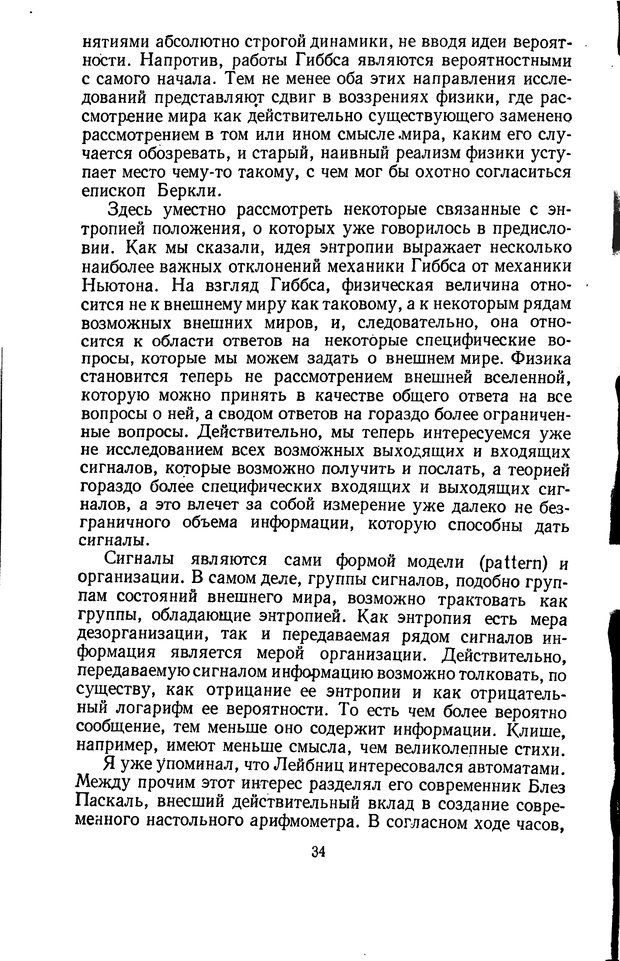 нятиями абсолютно строгой динамики, не вводя идеи вероятности. Напротив, работы Гиббса являются вероятностными с самого начала. Тем не менее оба этих направления исследований представляют сдвиг в воззрениях физики, где рассмотрение мира как действительно существующего заменено рассмотрением в том или ином смысле мира, каким его случается обозревать, и старый, наивный реализм физики уступает место чему-то такому, с чем мог бы охотно согласиться епископ Беркли.

Здесь уместно рассмотреть некоторые связанные с энтропией положения, о которых уже говорилось в предисловии. Как мы сказали, идея энтропии выражает несколько наиболее важных отклонений механики Гиббса от механики Ньютона. На взгляд Гиббса, физическая величина относится не к внешнему миру как таковому, а к некоторым рядам возможных внешних миров, и, следовательно, она относится к области ответов на некоторые специфические вопросы, которые мы можем задать о внешнем мире. Физика становится теперь не рассмотрением внешней вселенной, которую можно принять в качестве общего ответа на все вопросы о ней, а сводом ответов на гораздо более ограниченные вопросы. Действительно, мы теперь интересуемся уже не исследованием всех возможных выходящих и входящих сигналов, которые возможно получить и послать, а теорией гораздо более специфических входящих и выходящих сигналов, а это влечет за собой измерение уже далеко не безграничного объема информации, которую способны дать сигналы.

Сигналы являются сами формой модели (pattern) и организации. В самом деле, группы сигналов, подобно группам состояний внешнего мира, возможно трактовать как группы, обладающие энтропией. Как энтропия есть мера дезорганизации, так и передаваемая рядом сигналов информация является мерой организации. Действительно, передаваемую сигналом информацию возможно толковать, по существу, как отрицание ее энтропии и как отрицательный логарифм ее вероятности. То есть чем более вероятно сообщение, тем меньше оно содержит информации. Клише, например, имеют меньше смысла, чем великолепные стихи.

Я уже упоминал, что Лейбниц интересовался автоматами. Между прочим этот интерес разделял его современник Блез Паскаль, внесший действительный вклад в создание современного настольного арифмометра. В согласном ходе часов,

34